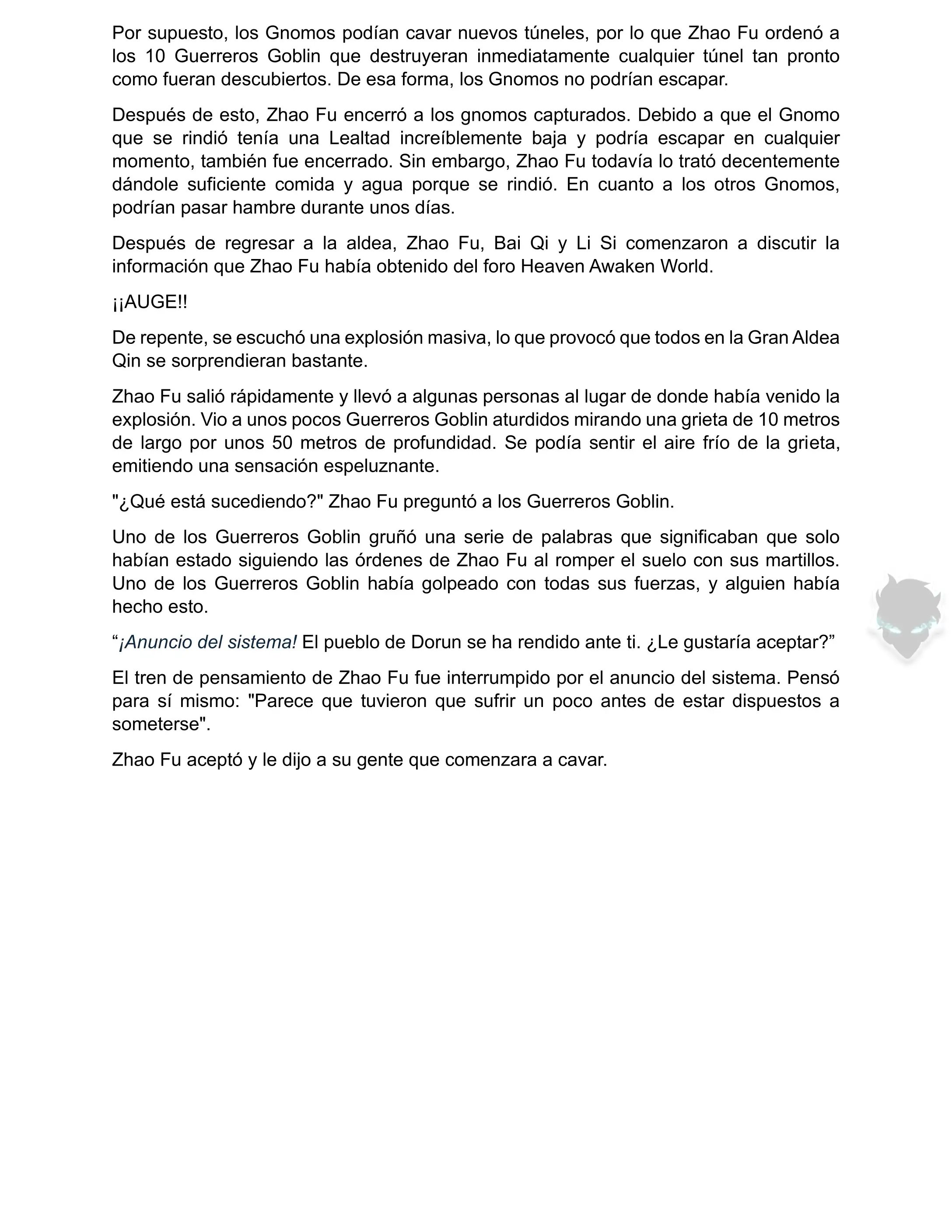 Por supuesto, los Gnomos podían cavar nuevos túneles, por lo que Zhao Fu ordenó a los 10 Guerreros Goblin que destruyeran inmediatamente cualquier túnel tan pronto como fueran descubiertos. De esa forma, los Gnomos no podrían escapar.

Después de esto, Zhao Fu encerró a los gnomos capturados. Debido a que el Gnomo que se rindió tenía una Lealtad increíblemente baja y podría escapar en cualquier momento, también fue encerrado. Sin embargo, Zhao Fu todavía lo trató decentemente dándole suficiente comida y agua porque se rindió. En cuanto a los otros Gnomos, podrían pasar hambre durante unos días.

Después de regresar a la aldea, Zhao Fu, Bai Qi y Li Si comenzaron a discutir la información que Zhao Fu había obtenido del foro Heaven Awaken World.

¡¡AUGE!!

De repente, se escuchó una explosión masiva, lo que provocó que todos en la Gran Aldea Qin se sorprendieran bastante.

Zhao Fu salió rápidamente y llevó a algunas personas al lugar de donde había venido la explosión. Vio a unos pocos Guerreros Goblin aturdidos mirando una grieta de 10 metros de largo por unos 50 metros de profundidad. Se podía sentir el aire frío de la grieta, emitiendo una sensación espeluznante.

"¿Qué está sucediendo?" Zhao Fu preguntó a los Guerreros Goblin.

Uno de los Guerreros Goblin gruñó una serie de palabras que significaban que solo habían estado siguiendo las órdenes de Zhao Fu al romper el suelo con sus martillos. Uno de los Guerreros Goblin había golpeado con todas sus fuerzas, y alguien había hecho esto.

“¡Anuncio del sistema! El pueblo de Dorun se ha rendido ante ti. ¿Le gustaría aceptar?”

El tren de pensamiento de Zhao Fu fue interrumpido por el anuncio del sistema. Pensó para sí mismo: "Parece que tuvieron que sufrir un poco antes de estar dispuestos a someterse".

Zhao Fu aceptó y le dijo a su gente que comenzara a cavar.